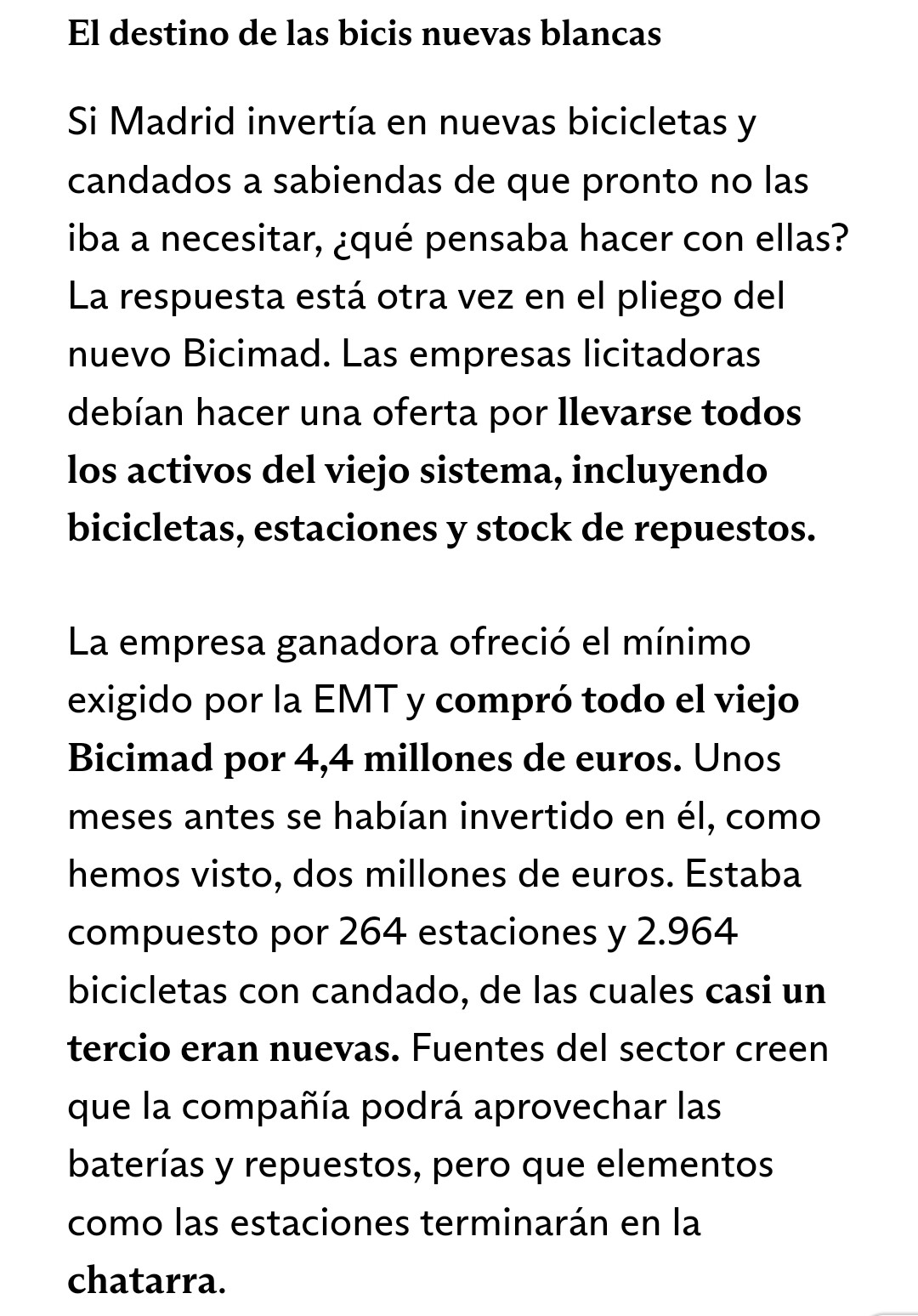 El destino de las bicis nuevas blancas

Si Madrid invertía en nuevas bicicletas y candados a sabiendas de que pronto no las iba a necesitar, ¿qué pensaba hacer con ellas? La respuesta está otra vez en el pliego del nuevo Bicimad. Las empresas licitadoras debían hacer una oferta por llevarse todos los activos del viejo sistema, incluyendo bicicletas, estaciones y stock de repuestos.

La empresa ganadora ofreció el mínimo exigido por la EMT y compró todo el viejo Bicimad por 4,4 millones de euros. Unos meses antes se habían invertido en él, como hemos visto, dos millones de euros. Estaba compuesto por 264 estaciones y 2.964 bicicletas con candado, de las cuales casi un tercio eran nuevas. Fuentes del sector creen que la compañía podrá aprovechar las baterías y repuestos, pero que elementos como las estaciones terminarán en la chatarra.